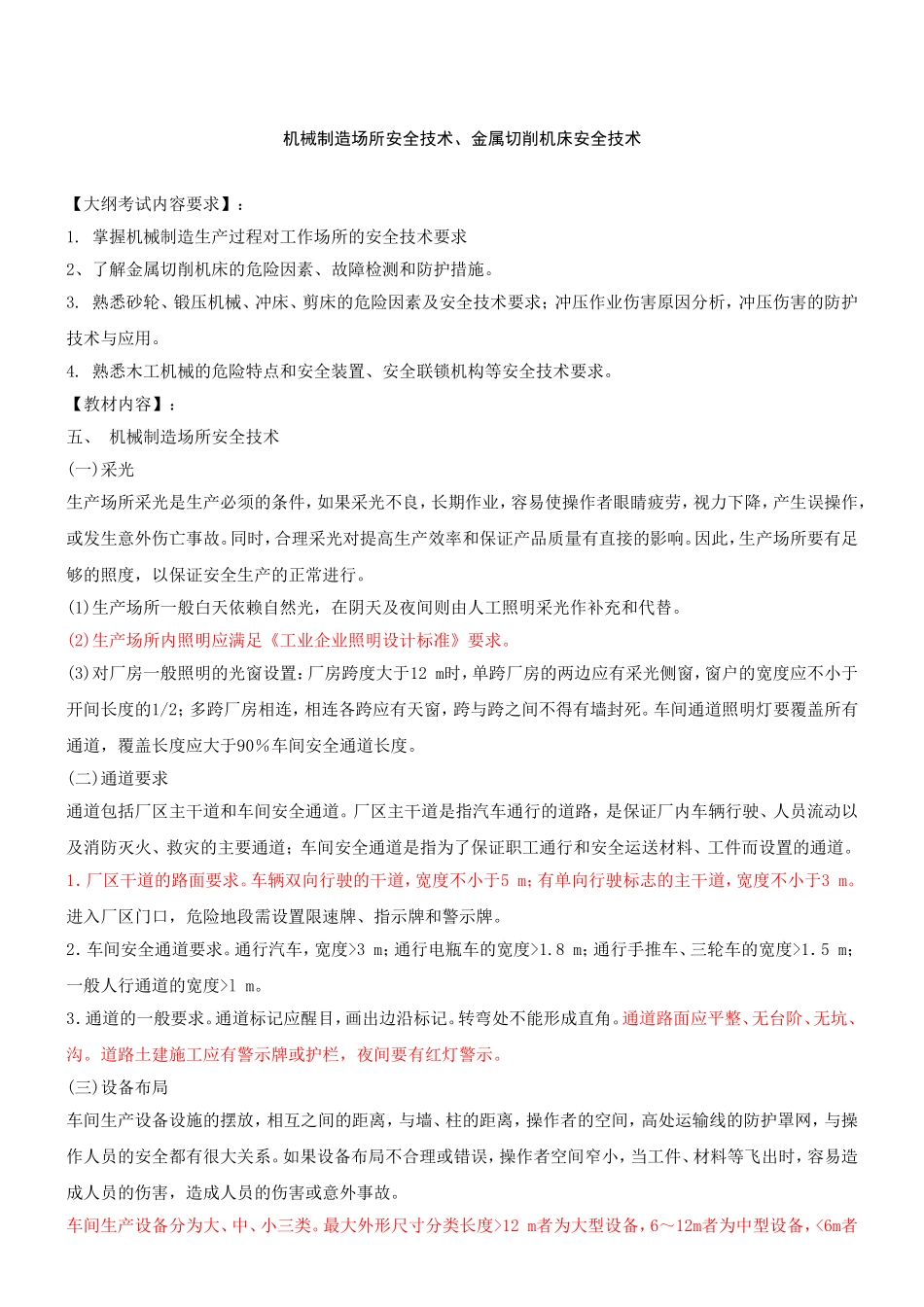 机械制造场所安全技术、金属切削机床安全技术

【大纲考试内容要求】：

1. 掌握机械制造生产过程对工作场所的安全技术要求

2、了解金属切削机床的危险因素、故障检测和防护措施。

3. 熟悉砂轮、锻压机械、冲床、剪床的危险因素及安全技术要求；冲压作业伤害原因分析，冲压伤害的防护技术与应用。

4. 熟悉木工机械的危险特点和安全装置、安全联锁机构等安全技术要求。

【教材内容】：

五、 机械制造场所安全技术

(一)采光

生产场所采光是生产必须的条件，如果采光不良，长期作业，容易使操作者眼睛疲劳，视力下降，产生误操作，或发生意外伤亡事故。同时，合理采光对提高生产效率和保证产品质量有直接的影响。因此，生产场所要有足够的照度，以保证安全生产的正常进行。

(1)生产场所一般白天依赖自然光，在阴天及夜间则由人工照明采光作补充和代替。

(2)生产场所内照明应满足《工业企业照明设计标准》要求。

(3)对厂房一般照明的光窗设置：厂房跨度大于12 m时，单跨厂房的两边应有采光侧窗，窗户的宽度应不小于开间长度的1/2；多跨厂房相连，相连各跨应有天窗，跨与跨之间不得有墙封死。车间通道照明灯要覆盖所有通道，覆盖长度应大于90％车间安全通道长度。

(二)通道要求

通道包括厂区主干道和车间安全通道。厂区主干道是指汽车通行的道路，是保证厂内车辆行驶、人员流动以及消防灭火、救灾的主要通道；车间安全通道是指为了保证职工通行和安全运送材料、工件而设置的通道。

1.厂区干道的路面要求。车辆双向行驶的干道，宽度不小于5 m；有单向行驶标志的主干道，宽度不小于3 m。进入厂区门口，危险地段需设置限速牌、指示牌和警示牌。

2.车间安全通道要求。通行汽车，宽度>3 m；通行电瓶车的宽度>1.8 m；通行手推车、三轮车的宽度>1.5 m；一般人行通道的宽度>1 m。

3.通道的一般要求。通道标记应醒目，画出边沿标记。转弯处不能形成直角。通道路面应平整、无台阶、无坑、沟。道路土建施工应有警示牌或护栏，夜间要有红灯警示。

(三)设备布局

车间生产设备设施的摆放，相互之间的距离，与墙、柱的距离，操作者的空间，高处运输线的防护罩网，与操作人员的安全都有很大关系。如果设备布局不合理或错误，操作者空间窄小，当工件、材料等飞出时，容易造成人员的伤害，造成人员的伤害或意外事故。

车间生产设备分为大、中、小三类。最大外形尺寸分类长度>12 m者为大型设备，6～12m者为中型设备，<6m者